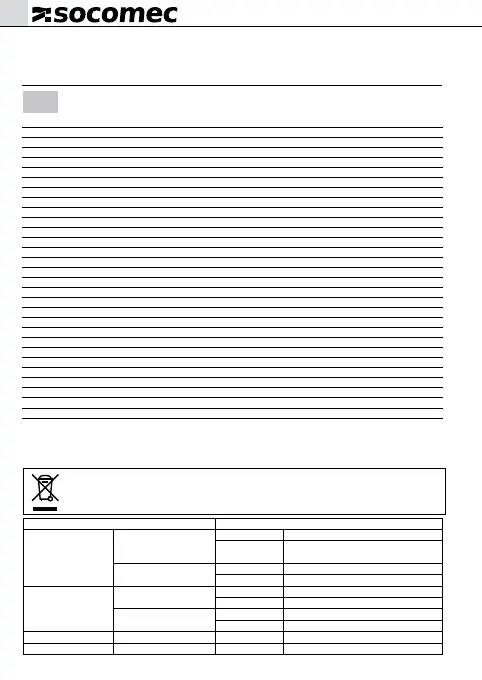 socomec